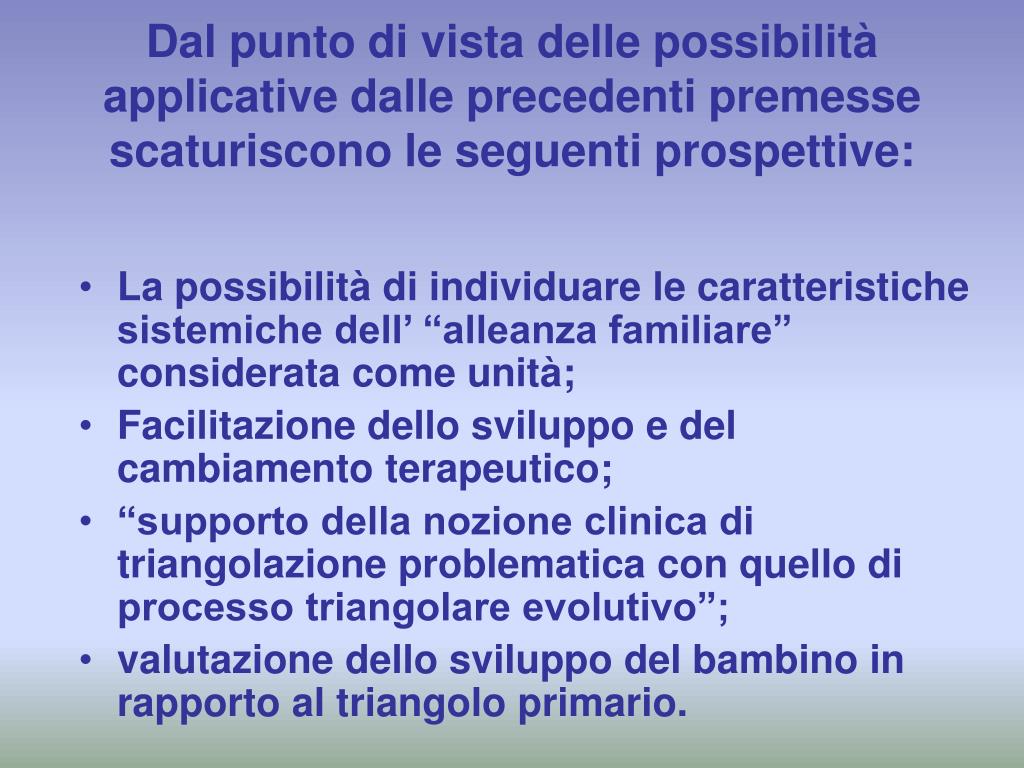 Dal punto di vista delle possibilità applicative dalle precedenti premesse scaturiscono le seguenti prospettive:

• La possibilità di individuare le caratteristiche sistemiche dell' "alleanza familiare" considerata come unità;
• Facilitazione dello sviluppo e del cambiamento terapeutico;
• "supporto della nozione clinica di triangolazione problematica con quello di processo triangolare evolutivo";
• valutazione dello sviluppo del bambino in rapporto al triangolo primario.